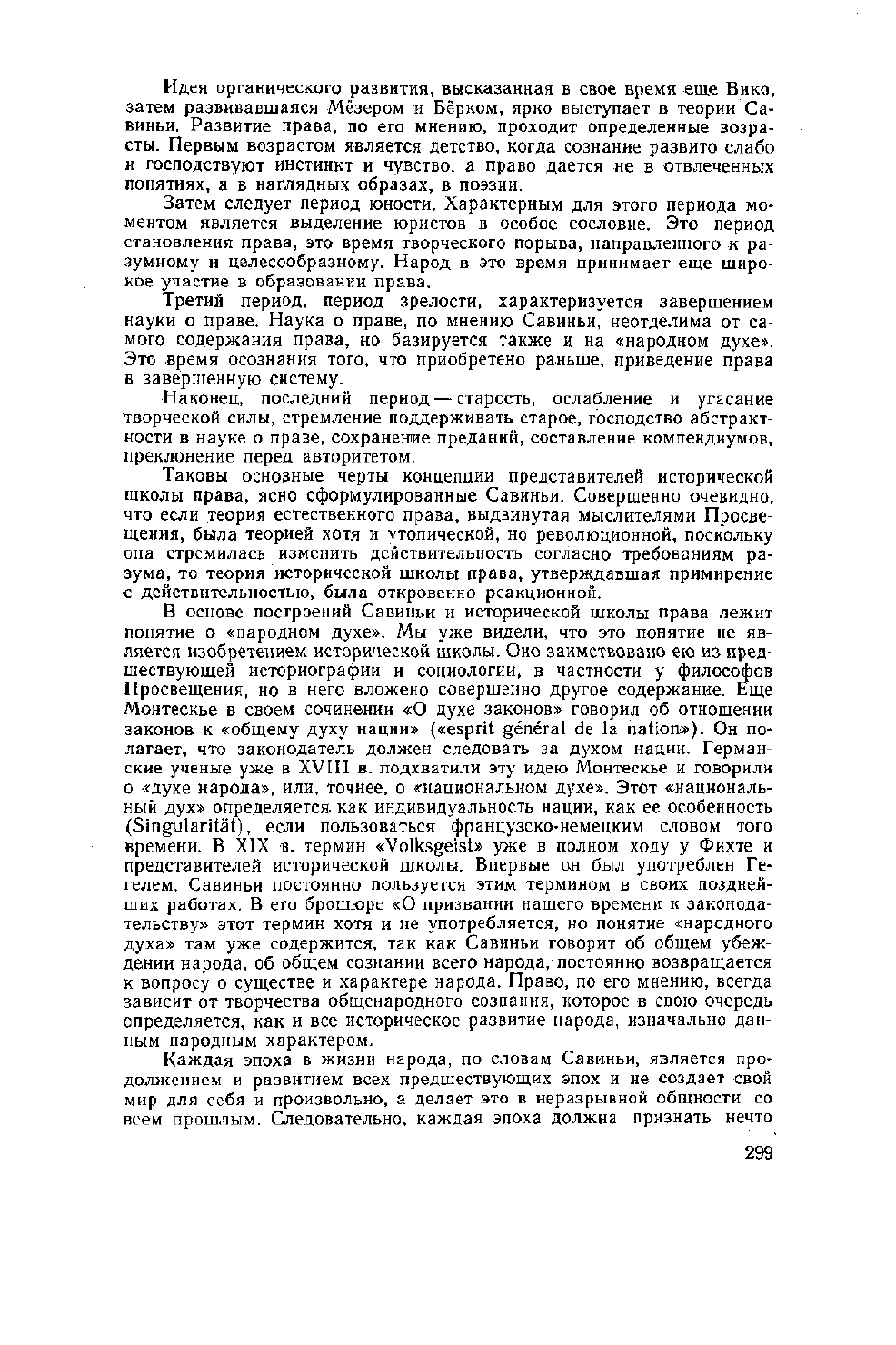 Идея органического развития, высказанная в свое время еще Вико, затем развивавшаяся Мёзером и Бёрком, ярко выступает в теории Савиньи. Развитие права, по его мнению, проходит определенные возрасты. Первым возрастом является детство, когда сознание развито слабо и господствуют инстинкт и чувство, а право дается не в отвлеченных понятиях, а в наглядных образах, в поэзии.

Затем следует период юности. Характерным для этого периода моментом является выделение юристов в особое сословие. Это период становления права, это время творческого порыва, направленного к разумному и целесообразному. Народ в это время принимает еще широкое участие в образовании права.

Третий период, период зрелости, характеризуется завершением науки о праве. Наука о праве, по мнению Савиньи, неотделима от самого содержания права, но базируется также и на «народном духе». Это время осознания того, что приобретено раньше, приведение права в завершенную систему.

Наконец, последний период — старость, ослабление и угасание творческой силы, стремление поддерживать старое, господство абстрактности в науке о праве, сохранение преданий, составление компендиумов, преклонение перед авторитетом.

Таковы основные черты концепции представителей исторической школы права, ясно сформулированные Савиньи. Совершенно очевидно, что если теория естественного права, выдвинутая мыслителями Просвещения, была теорией хотя и утопической, но революционной, поскольку она стремилась изменить действительность согласно требованиям разума, то теория исторической школы права, утверждавшая примирение с действительностью, была откровенно реакционной.

В основе построений Савиньи и исторической школы права лежит понятие о «народном духе». Мы уже видели, что это понятие не является изобретением исторической школы. Оно заимствовано ею из предшествующей историографии и социологии, в частности у философов Просвещения, но в него вложено совершенно другое содержание. Еще Монтескье в своем сочинении «О духе законов» говорил об отношении законов к «общему духу нации» («esprit général de la nation»). Он полагает, что законодатель должен следовать за духом нации. Германские ученые уже в XVIII в. подхватили эту идею Монтескье и говорили о «духе народа», или, точнее, о «национальном духе». Этот «национальный дух» определяется как индивидуальность нации, как ее особенность (Singularität), если пользоваться французско-немецким словом того времени. В XIX в. термин «Volksgeist» уже в полном ходу у Фихте и представителей исторической школы. Впервые он был употреблен Гегелем. Савиньи постоянно пользуется этим термином в своих позднейших работах. В его брошюре «О призвании нашего времени к законодательству» этот термин хотя и не употребляется, но понятие «народного духа» там уже содержится, так как Савиньи говорит об общем убеждении народа, об общем сознании всего народа, постоянно возвращается к вопросу о существе и характере народа. Право, по его мнению, всегда зависит от творчества общенародного сознания, которое в свою очередь определяется, как и все историческое развитие народа, изначально данным народным характером.

Каждая эпоха в жизни народа, по словам Савиньи, является продолжением и развитием всех предшествующих эпох и не создает свой мир для себя и произвольно, а делает это в неразрывной общности со всем прошлым. Следовательно, каждая эпоха должна признать нечто

299